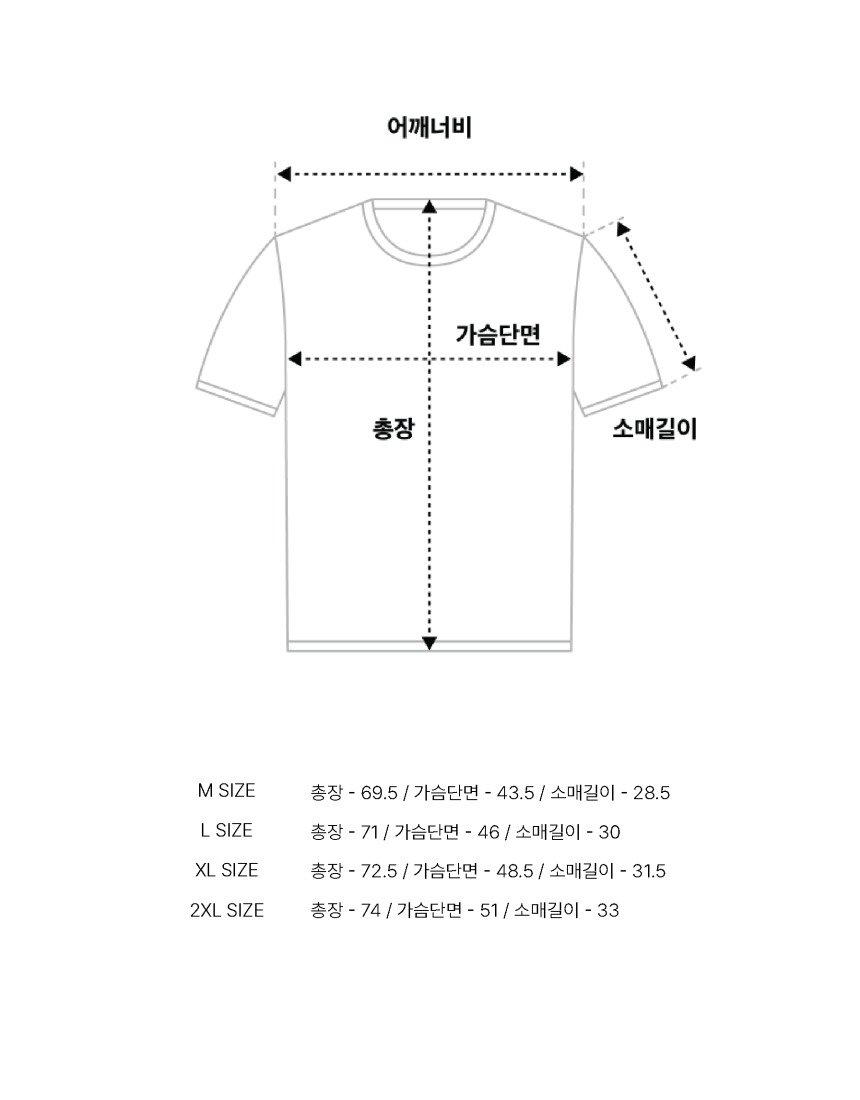 어깨너비

가슴단면

총장

소매길이

M SIZE 총장 - 69.5 / 가슴단면 - 43.5 / 소매길이 - 28.5

L SIZE 총장 - 71 / 가슴단면 - 46 / 소매길이 - 30

XL SIZE 총장 - 72.5 / 가슴단면 - 48.5 / 소매길이 - 31.5

2XL SIZE 총장 - 74 / 가슴단면 - 51 / 소매길이 - 33